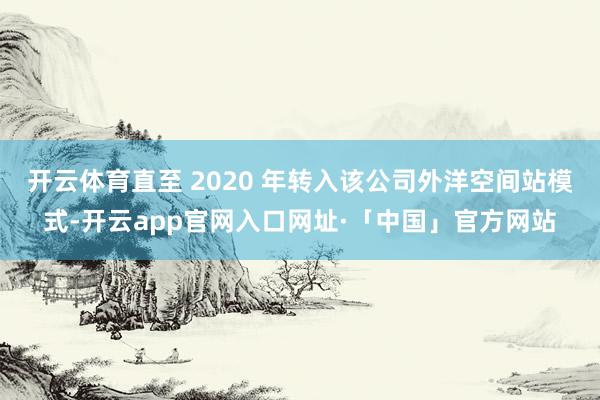 开云体育直至 2020 年转入该公司外洋空间站模式-开云app官网入口网址·「中国」官方网站